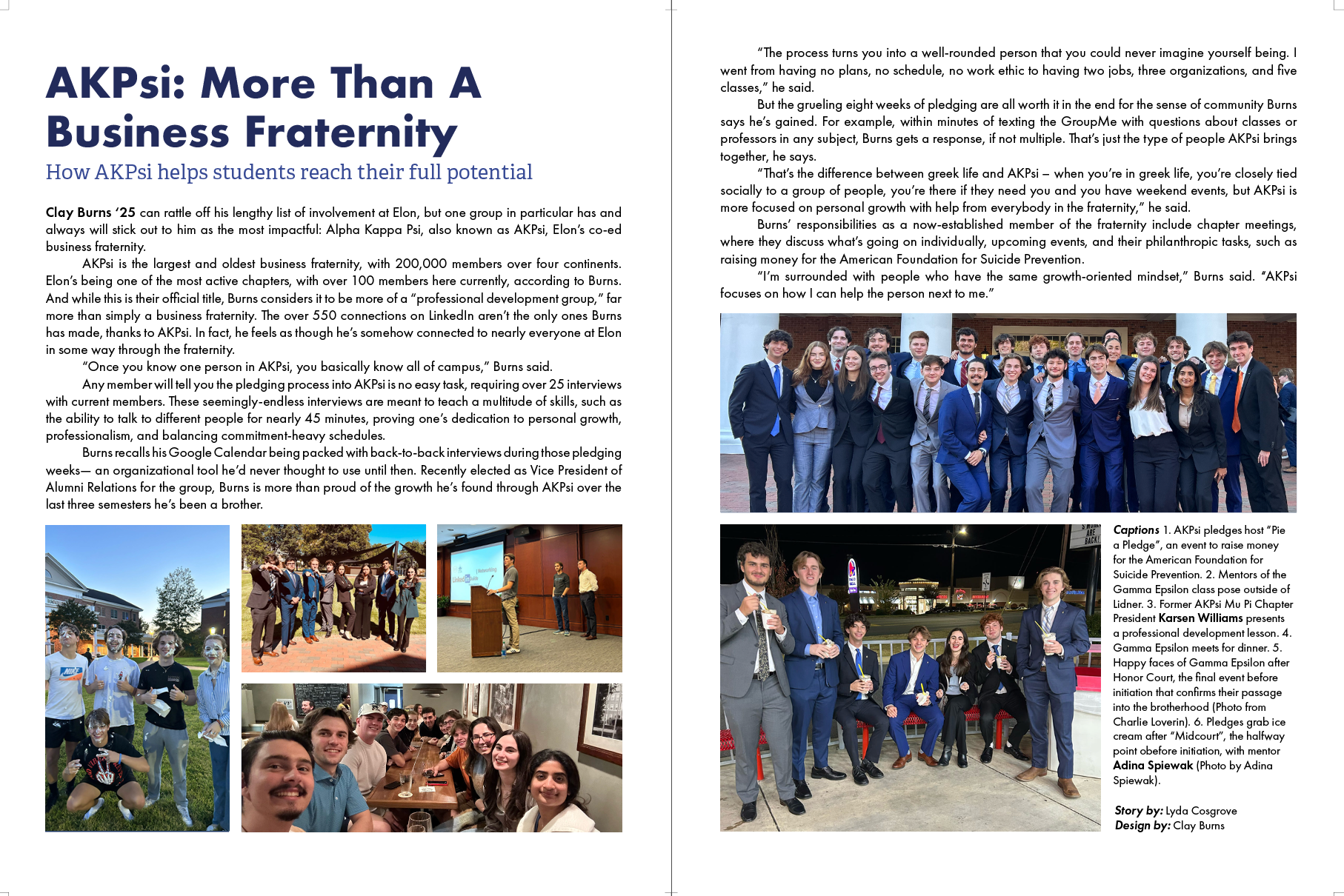 AKPsi: More Than A Business Fraternity

How AKPsi helps students reach their full potential

Clay Burns '25 can rattle off his lengthy list of involvement at Elon, but one group in particular has and always will stick out to him as the most impactful: Alpha Kappa Psi, also known as AKPsi, Elon's co-ed business fraternity.

AKPsi is the largest and oldest business fraternity, with 200,000 members over four continents. Elon's being one of the most active chapters, with over 100 members here currently, according to Burns. And while this is their official title, Burns considers it to be more of a "professional development group," far more than simply a business fraternity. The over 550 connections on LinkedIn aren't the only ones Burns has made, thanks to AKPsi. In fact, he feels as though he's somehow connected to nearly everyone at Elon in some way through the fraternity.

"Once you know one person in AKPsi, you basically know all of campus," Burns said.

Any member will tell you the pledging process into AKPsi is no easy task, requiring over 25 interviews with current members. These seemingly-endless interviews are meant to teach a multitude of skills, such as the ability to talk to different people for nearly 45 minutes, proving one's dedication to personal growth, professionalism, and balancing commitment-heavy schedules.

Burns recalls his Google Calendar being packed with back-to-back interviews during those pledging weeks— an organizational tool he'd never thought to use until then. Recently elected as Vice President of Alumni Relations for the group, Burns is more than proud of the growth he's found through AKPsi over the last three semesters he's been a brother.

"The process turns you into a well-rounded person that you could never imagine yourself being. I went from having no plans, no schedule, no work ethic to having two jobs, three organizations, and five classes," he said.

But the grueling eight weeks of pledging are all worth it in the end for the sense of community Burns says he's gained. For example, within minutes of texting the GroupMe with questions about classes or professors in any subject, Burns gets a response, if not multiple. That's just the type of people AKPsi brings together, he says.

"That's the difference between greek life and AKPsi – when you're in greek life, you're closely tied socially to a group of people, you're there if they need you and you have weekend events, but AKPsi is more focused on personal growth with help from everybody in the fraternity," he said.

Burns' responsibilities as a now-established member of the fraternity include chapter meetings, where they discuss what's going on individually, upcoming events, and their philanthropic tasks, such as raising money for the American Foundation for Suicide Prevention.

"I'm surrounded with people who have the same growth-oriented mindset," Burns said. "AKPsi focuses on how I can help the person next to me."

Captions 1. AKPsi pledges host "Pie a Pledge", an event to raise money for the American Foundation for Suicide Prevention. 2. Mentors of the Gamma Epsilon class pose outside of Lidner. 3. Former AKPsi Mu Pi Chapter President Karsen Williams presents a professional development lesson. 4. Gamma Epsilon meets for dinner. 5. Happy faces of Gamma Epsilon after Honor Court, the final event before initiation that confirms their passage into the brotherhood (Photo from Charlie Loverin). 6. Pledges grab ice cream after "Midcourt", the halfway point obefore initiation, with mentor Adina Spiewak (Photo by Adina Spiewak).

Story by: Lyda Cosgrove
Design by: Clay Burns